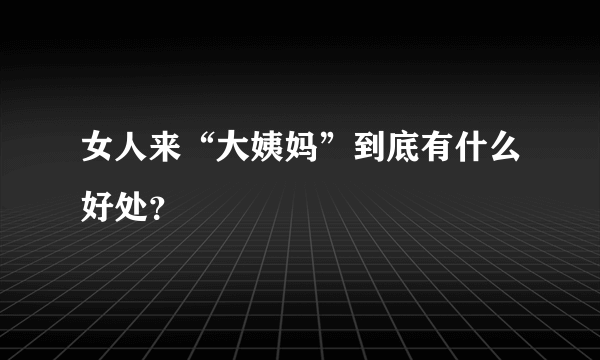 女人来“大姨妈”到底有什么好处?